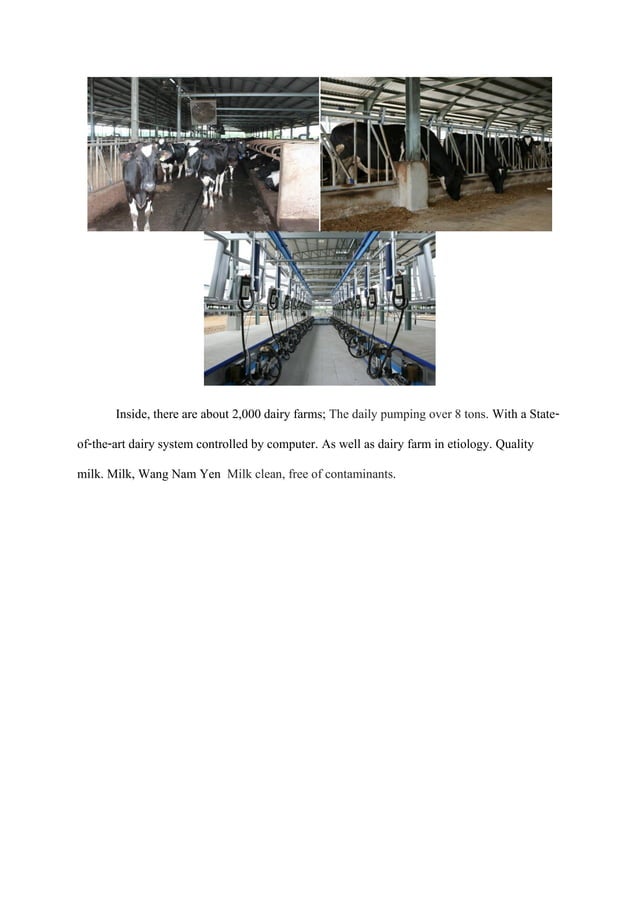 Inside, there are about 2,000 dairy farms; The daily pumping over 8 tons. With a State-of-the-art dairy system controlled by computer. As well as dairy farm in etiology. Quality milk. Milk, Wang Nam Yen Milk clean, free of contaminants.